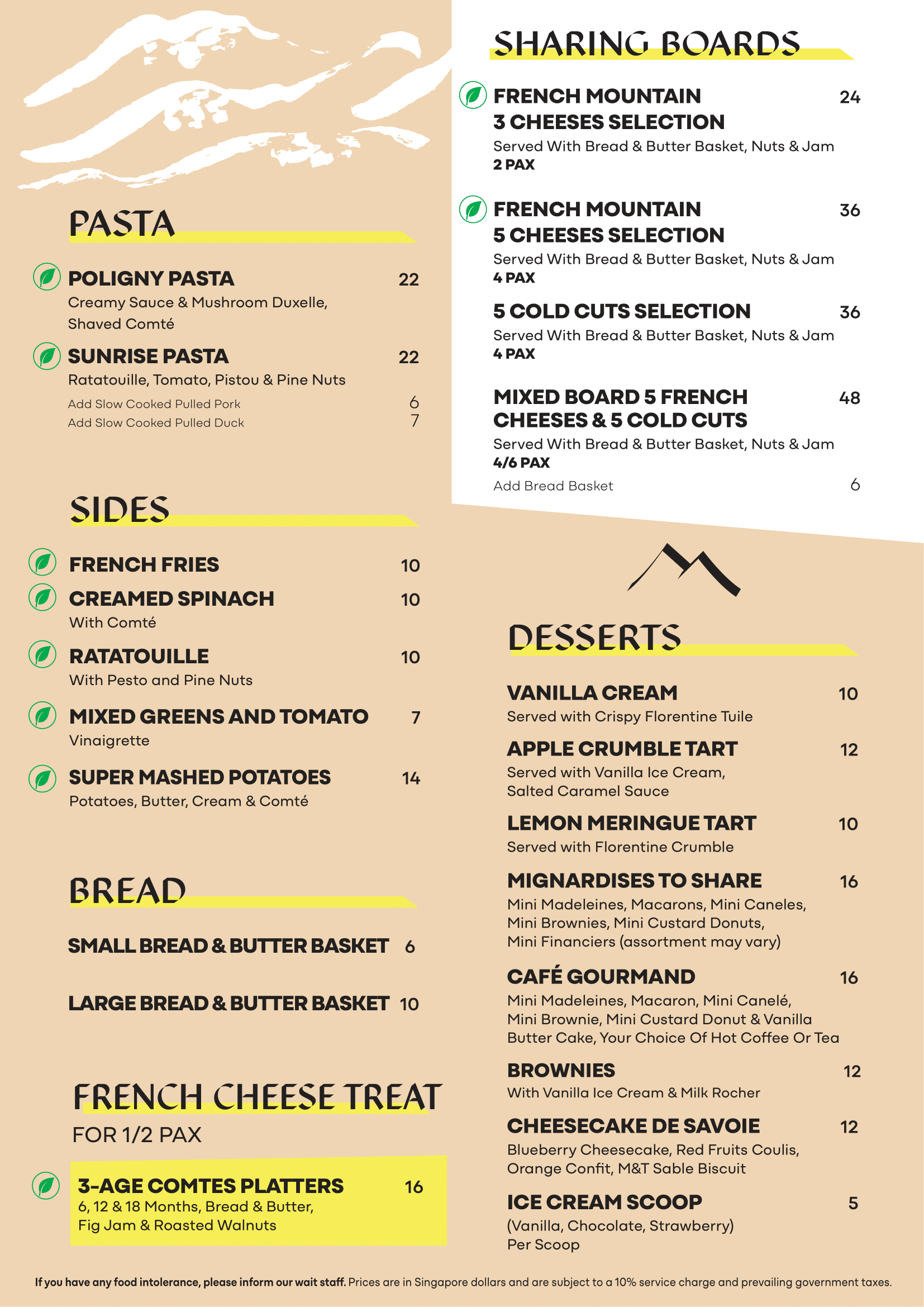 PASTA

POLIGNY PASTA 22
Creamy Sauce & Mushroom Duxelle, Shaved Comté

SUNRISE PASTA 22
Ratatouille, Tomato, Pistou & Pine Nuts
Add Slow Cooked Pulled Pork 6
Add Slow Cooked Pulled Duck 7

SIDES

FRENCH FRIES 10

CREAMED SPINACH 10
With Comté

RATATOUILLE 10
With Pesto and Pine Nuts

MIXED GREENS AND TOMATO 7
Vinaigrette

SUPER MASHED POTATOES 14
Potatoes, Butter, Cream & Comté

BREAD

SMALL BREAD & BUTTER BASKET 6

LARGE BREAD & BUTTER BASKET 10

FRENCH CHEESE TREAT
FOR 1/2 PAX

3-AGE COMTES PLATTERS 16
6, 12 & 18 Months, Bread & Butter, Fig Jam & Roasted Walnuts

SHARING BOARDS

FRENCH MOUNTAIN 3 CHEESES SELECTION 24
Served With Bread & Butter Basket, Nuts & Jam
2 PAX

FRENCH MOUNTAIN 5 CHEESES SELECTION 36
Served With Bread & Butter Basket, Nuts & Jam
4 PAX

5 COLD CUTS SELECTION 36
Served With Bread & Butter Basket, Nuts & Jam
4 PAX

MIXED BOARD 5 FRENCH CHEESES & 5 COLD CUTS 48
Served With Bread & Butter Basket, Nuts & Jam
4/6 PAX
Add Bread Basket 6

DESSERTS

VANILLA CREAM 10
Served with Crispy Florentine Tuile

APPLE CRUMBLE TART 12
Served with Vanilla Ice Cream, Salted Caramel Sauce

LEMON MERINGUE TART 10
Served with Florentine Crumble

MIGNARDISES TO SHARE 16
Mini Madeleines, Macarons, Mini Caneles, Mini Brownies, Mini Custard Donuts, Mini Financiers (assortment may vary)

CAFÉ GOURMAND 16
Mini Madeleines, Macaron, Mini Canelé, Mini Brownie, Mini Custard Donut & Vanilla Butter Cake, Your Choice Of Hot Coffee Or Tea

BROWNIES 12
With Vanilla Ice Cream & Milk Rocher

CHEESECAKE DE SAVOIE 12
Blueberry Cheesecake, Red Fruits Coulis, Orange Confit, M&T Sable Biscuit

ICE CREAM SCOOP 5
(Vanilla, Chocolate, Strawberry) Per Scoop

If you have any food intolerance, please inform our wait staff. Prices are in Singapore dollars and are subject to a 10% service charge and prevailing government taxes.